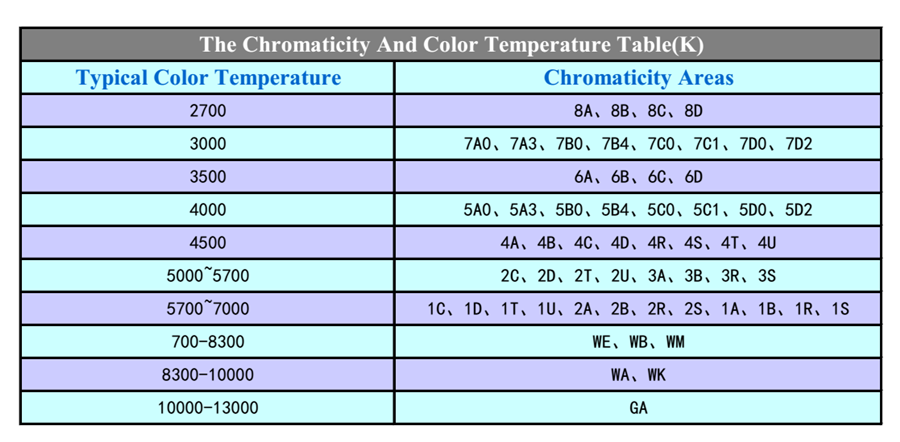 The Chromaticity And Color Temperature Table(K)

| Typical Color Temperature | Chromaticity Areas |
|---|---|
| 2700 | 8A、8B、8C、8D |
| 3000 | 7A0、7A3、7B0、7B4、7C0、7C1、7D0、7D2 |
| 3500 | 6A、6B、6C、6D |
| 4000 | 5A0、5A3、5B0、5B4、5C0、5C1、5D0、5D2 |
| 4500 | 4A、4B、4C、4D、4R、4S、4T、4U |
| 5000~5700 | 2C、2D、2T、2U、3A、3B、3R、3S |
| 5700~7000 | 1C、1D、1T、1U、2A、2B、2R、2S、1A、1B、1R、1S |
| 700-8300 | WE、WB、WM |
| 8300-10000 | WA、WK |
| 10000-13000 | GA |